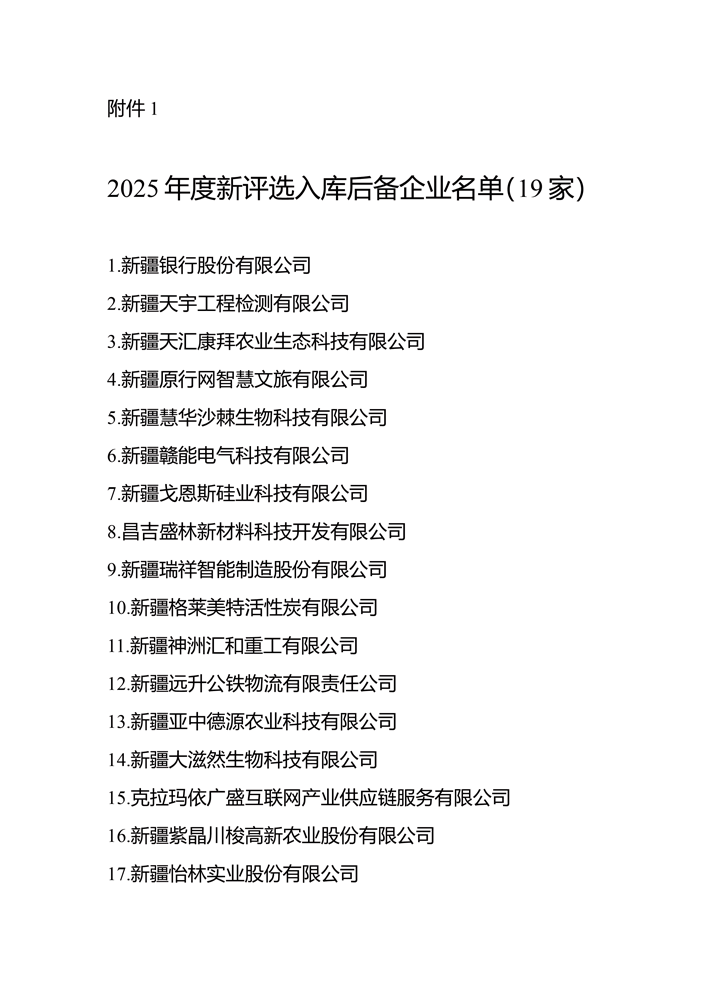 附件 1

2025 年度新评选入库后备企业名单（19 家）

1.新疆银行股份有限公司
2.新疆天宇工程检测有限公司
3.新疆天汇康拜农业生态科技有限公司
4.新疆原行网智慧文旅有限公司
5.新疆慧华沙棘生物科技有限公司
6.新疆赣能电气科技有限公司
7.新疆戈恩斯硅业科技有限公司
8.昌吉盛林新材料科技开发有限公司
9.新疆瑞祥智能制造股份有限公司
10.新疆格莱美特活性炭有限公司
11.新疆神洲汇和重工有限公司
12.新疆远升公铁物流有限责任公司
13.新疆亚中德源农业科技有限公司
14.新疆大滋然生物科技有限公司
15.克拉玛依广盛互联网产业供应链服务有限公司
16.新疆紫晶川梭高新农业股份有限公司
17.新疆怡林实业股份有限公司